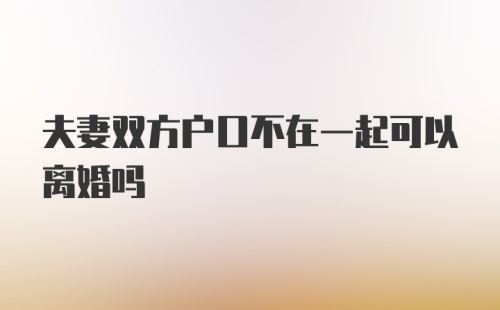 夫妻双方户口不在一起可以离婚吗